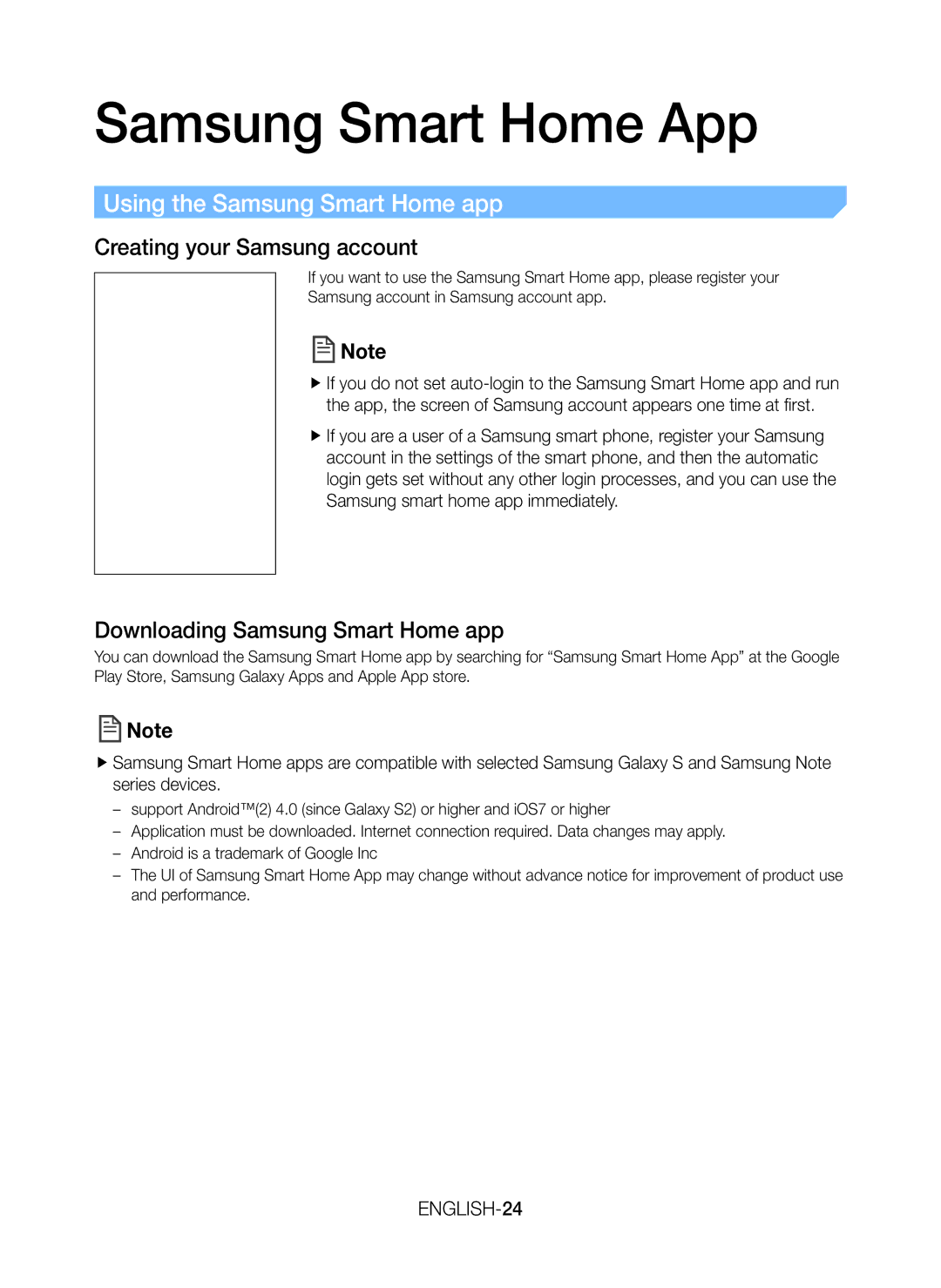 Samsung Smart Home App

Using the Samsung Smart Home app

Creating your Samsung account

If you want to use the Samsung Smart Home app, please register your Samsung account in Samsung account app.

Note

▶ If you do not set auto-login to the Samsung Smart Home app and run the app, the screen of Samsung account appears one time at first.

▶ If you are a user of a Samsung smart phone, register your Samsung account in the settings of the smart phone, and then the automatic login gets set without any other login processes, and you can use the Samsung smart home app immediately.

Downloading Samsung Smart Home app

You can download the Samsung Smart Home app by searching for “Samsung Smart Home App” at the Google Play Store, Samsung Galaxy Apps and Apple App store.

Note

▶ Samsung Smart Home apps are compatible with selected Samsung Galaxy S and Samsung Note series devices.

– support Android™(2) 4.0 (since Galaxy S2) or higher and iOS7 or higher
– Application must be downloaded. Internet connection required. Data changes may apply.
– Android is a trademark of Google Inc
– The UI of Samsung Smart Home App may change without advance notice for improvement of product use and performance.

ENGLISH-24